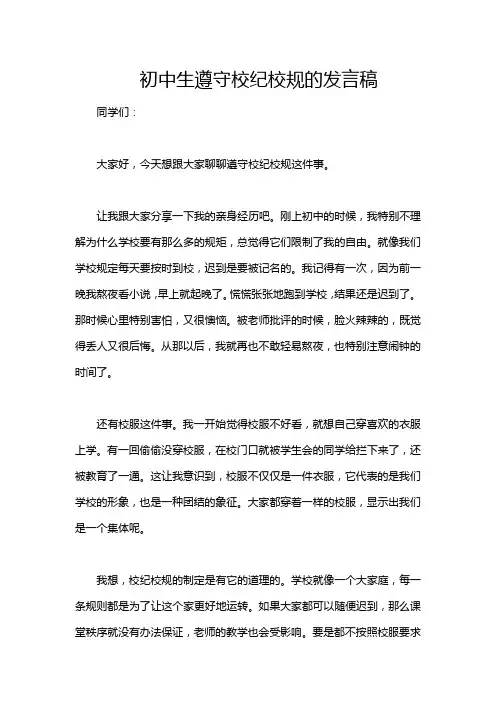 初中生遵守校纪校规的发言稿

同学们：

大家好，今天想跟大家聊聊遵守校纪校规这件事。

让我跟大家分享一下我的亲身经历吧。刚上初中的时候，我特别不理解为什么学校要有那么多的规矩，总觉得它们限制了我的自由。就像我们学校规定每天要按时到校，迟到是要被记名的。我记得有一次，因为前一晚我熬夜看小说，早上就起晚了。慌慌张张地跑到学校，结果还是迟到了。那时候心里特别害怕，又很懊恼。被老师批评的时候，脸火辣辣的，既觉得丢人又很后悔。从那以后，我就再也不敢轻易熬夜，也特别注意闹钟的时间了。

还有校服这件事。我一开始觉得校服不好看，就想自己穿喜欢的衣服上学。有一回偷偷没穿校服，在校门口就被学生会的同学给拦下来了，还被教育了一通。这让我意识到，校服不仅仅是一件衣服，它代表的是我们学校的形象，也是一种团结的象征。大家都穿着一样的校服，显示出我们是一个集体呢。

我想，校纪校规的制定是有它的道理的。学校就像一个大家庭，每一条规则都是为了让这个家更好地运转。如果大家都可以随便迟到，那么课堂秩序就没有办法保证，老师的教学也会受影响。要是都不按照校服要求